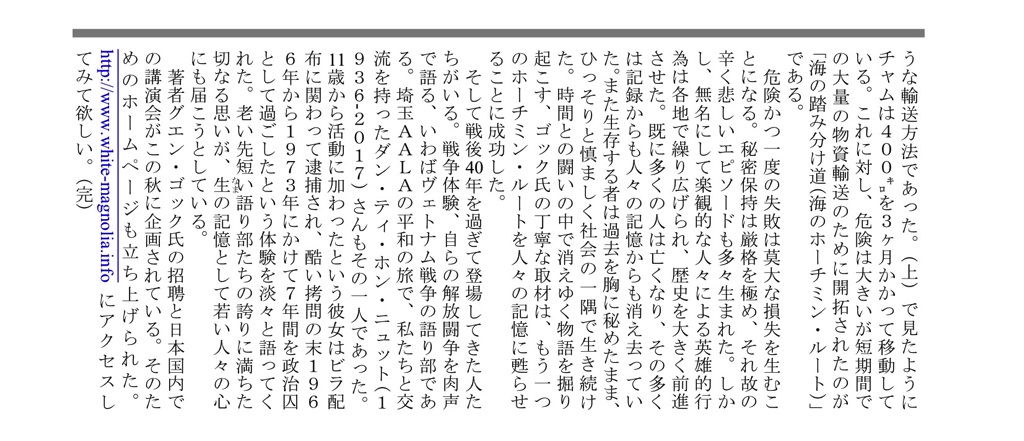 うな輸送方法であった。（上）で見たようにチャムは400キロを3ヶ月かかって移動している。これに対し、危険は大きいが短期間での大量の物資輸送のために開拓されたのが「海の踏み分け道（海のホーチミン・ルート）」である。

危険かつ一度の失敗は莫大な損失を生むことになる。秘密保持は厳格を極め、それ故の辛く悲しいエピソードも多々生まれた。しかし、無名にして楽観的な人々による英雄的行為は各地で繰り広げられ、歴史を大きく前進させた。既に多くの人は亡くなり、その多くは記録からも人々の記憶からも消え去っていた。また生存する者は過去を胸に秘めたまま、ひっそりと慎ましく社会の一隅で生き続けた。時間との闘いの中で消えゆく物語を掘り起こす、ゴック氏の丁寧な取材は、もう一つのホーチミン・ルートを人々の記憶に甦らせることに成功した。

そして戦後40年を過ぎて登場してきた人たちがいる。戦争体験、自らの解放闘争を肉声で語る、いわばヴェトナム戦争の語り部である。埼玉AALAの平和の旅で、私たちと交流を持ったダン・ティ・ホン・ニュット（1936-2017）さんもその一人であった。11歳から活動に加わったという彼女はビラ配布に関わって逮捕され、酷い拷問の末1966年から1973年にかけて7年間を政治囚として過ごしたという体験を淡々と語ってくれた。老い先短い語り部たちの誇りに満ちた切なる思いが、生の記憶として若い人々の心にも届こうとしている。

著者グエン・ゴック氏の招聘と日本国内での講演会がこの秋に企画されている。そのためのホームページも立ち上げられた。http://www.white-magnolia.info にアクセスしてみて欲しい。（完）